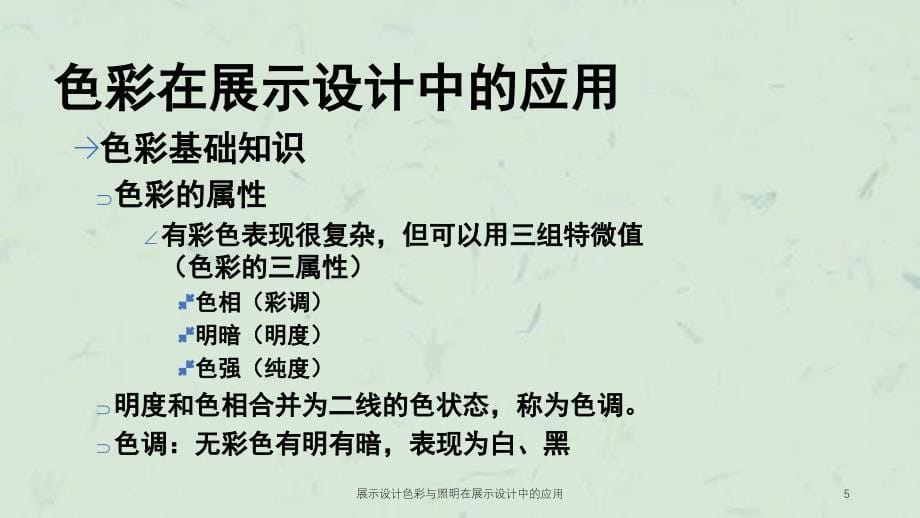 色彩在展示设计中的应用

色彩基础知识

色彩的属性

有彩色表现很复杂，但可以用三组特微值（色彩的三属性）

色相（彩调）

明暗（明度）

色强（纯度）

明度和色相合并为二线的色状态，称为色调。

色调：无彩色有明有暗，表现为白、黑

展示设计色彩与照明在展示设计中的应用

5